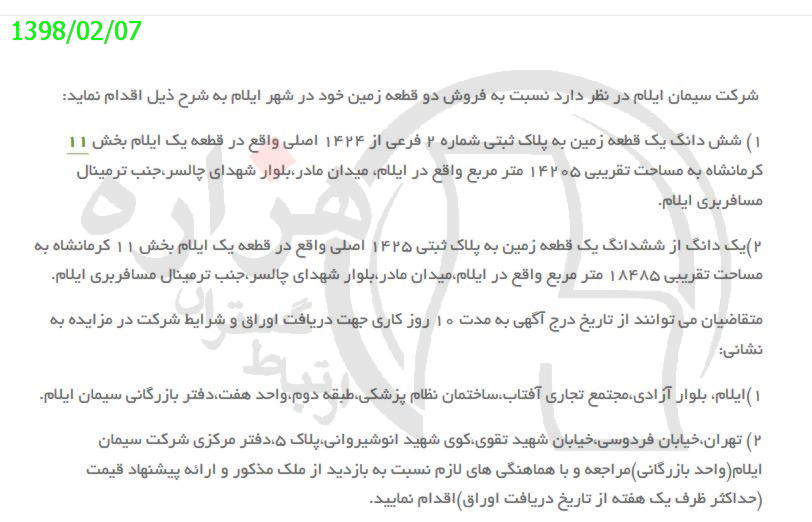 1398/02/07

شرکت سیمان ایلام در نظر دارد نسبت به فروش دو قطعه زمین خود در شهر ایلام به شرح ذیل اقدام نماید:

۱) شش دانگ یک قطعه زمین به پلاک ثبتی شماره ۲ فرعی از ۱۴۲۴ اصلی واقع در قطعه یک ایلام بخش ۱۱ کرمانشاه به مساحت تقریبی ۱۴۲۰۵ متر مربع واقع در ایلام، میدان مادر،بلوار شهدای چالسر،جنب ترمینال مسافربری ایلام.

۲)یک دانگ از ششدانگ یک قطعه زمین به پلاک ثبتی ۱۴۲۵ اصلی واقع در قطعه یک ایلام بخش ۱۱ کرمانشاه به مساحت تقریبی ۱۸۴۸۵ متر مربع واقع در ایلام،میدان مادر،بلوار شهدای چالسر،جنب ترمینال مسافربری ایلام.

متقاضیان می توانند از تاریخ درج آگهی به مدت ۱۰ روز کاری جهت دریافت اوراق و شرایط شرکت در مزایده به نشانی:

۱)ایلام، بلوار آزادی،مجتمع تجاری آفتاب،ساختمان نظام پزشکی،طبقه دوم،واحد هفت،دفتر بازرگانی سیمان ایلام.

۲) تهران،خیابان فردوسی،خیابان شهید تقوی،کوی شهید انوشیروانی،پلاک ۵،دفتر مرکزی شرکت سیمان ایلام(واحد بازرگانی)مراجعه و با هماهنگی های لازم نسبت به بازدید از ملک مذکور و ارائه پیشنهاد قیمت (حداکثر ظرف یک هفته از تاریخ دریافت اوراق)اقدام نمایید.